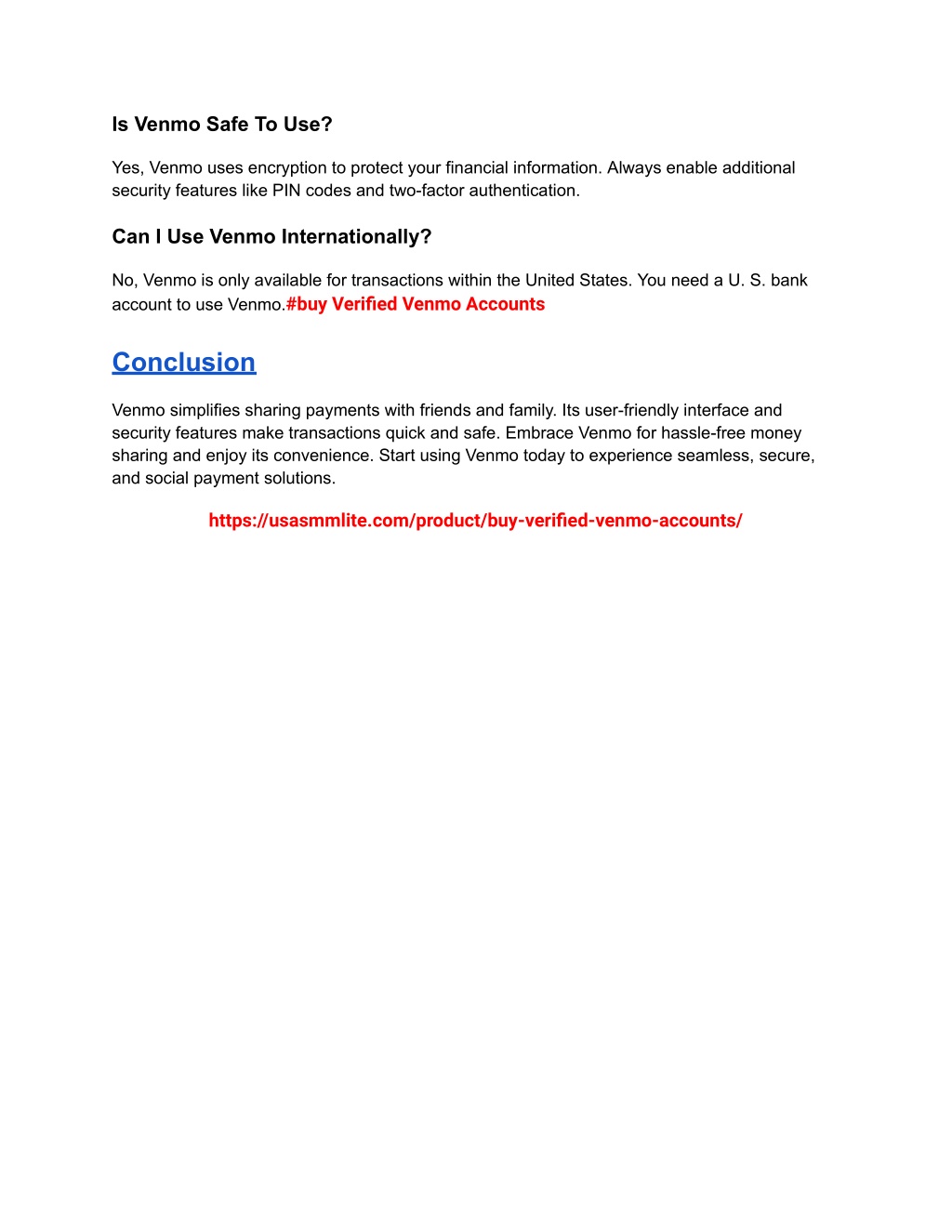 Is Venmo Safe To Use?

Yes, Venmo uses encryption to protect your financial information. Always enable additional security features like PIN codes and two-factor authentication.

Can I Use Venmo Internationally?

No, Venmo is only available for transactions within the United States. You need a U. S. bank account to use Venmo.#buy Verified Venmo Accounts

Conclusion

Venmo simplifies sharing payments with friends and family. Its user-friendly interface and security features make transactions quick and safe. Embrace Venmo for hassle-free money sharing and enjoy its convenience. Start using Venmo today to experience seamless, secure, and social payment solutions.

https://usasmmlite.com/product/buy-verified-venmo-accounts/